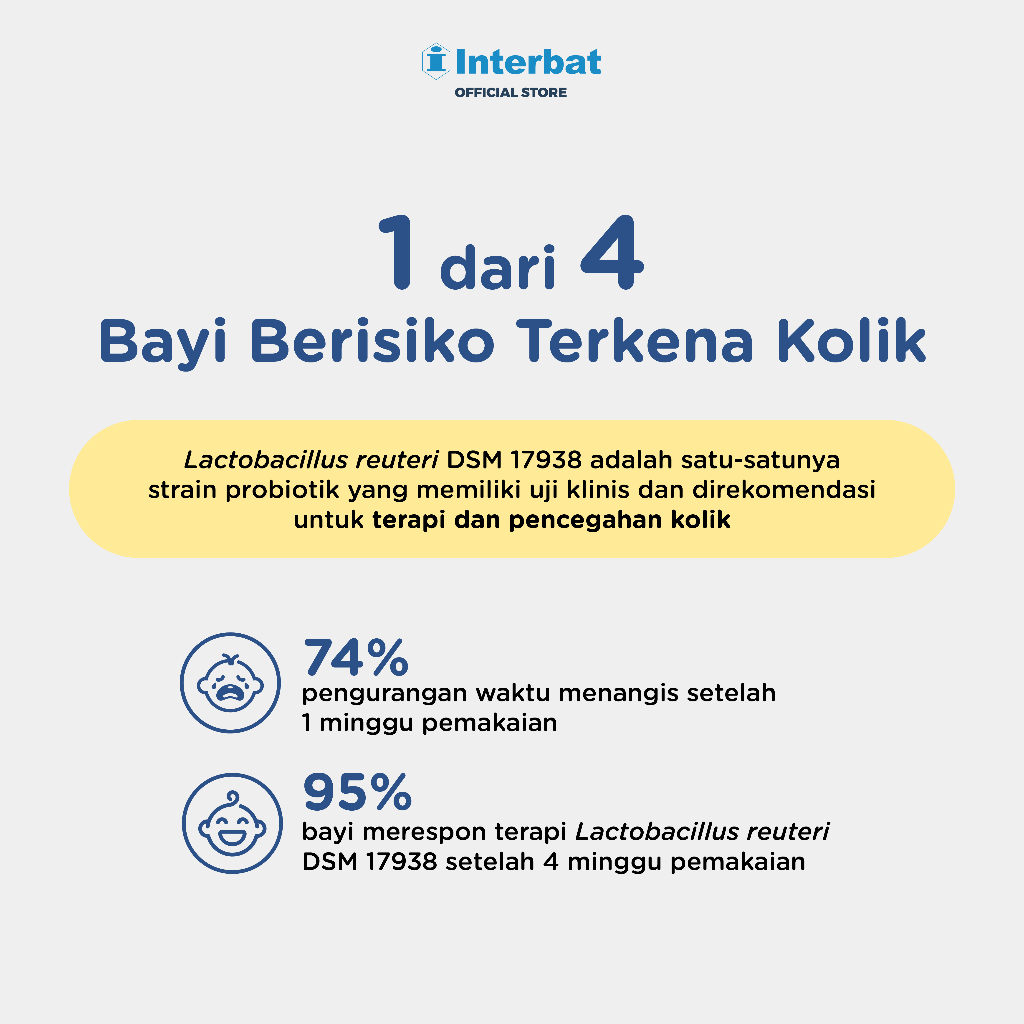 Interbat
OFFICIAL STORE

1 dari 4
Bayi Berisiko Terkena Kolik

Lactobacillus reuteri DSM 17938 adalah satu-satunya strain probiotik yang memiliki uji klinis dan direkomendasi untuk terapi dan pencegahan kolik

74%
pengurangan waktu menangis setelah 1 minggu pemakaian

95%
bayi merespon terapi Lactobacillus reuteri DSM 17938 setelah 4 minggu pemakaian